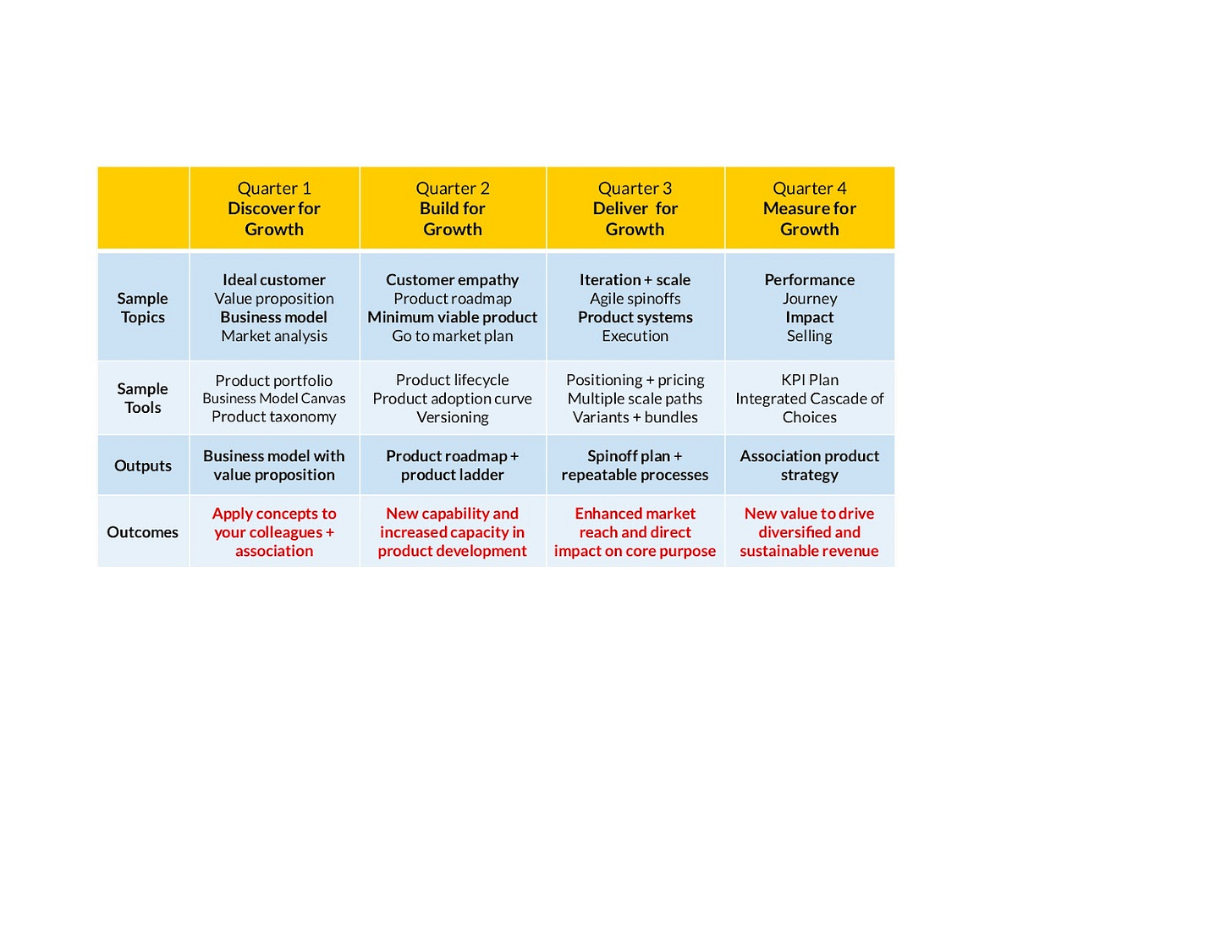 |  | Quarter 1 Discover for Growth | Quarter 2 Build for Growth | Quarter 3 Deliver for Growth | Quarter 4 Measure for Growth |
|---|---|---|---|---|
| Sample Topics | Ideal customer Value proposition Business model Market analysis | Customer empathy Product roadmap Minimum viable product Go to market plan | Iteration + scale Agile spinoffs Product systems Execution | Performance Journey Impact Selling |
| Sample Tools | Product portfolio Business Model Canvas Product taxonomy | Product lifecycle Product adoption curve Versioning | Positioning + pricing Multiple scale paths Variants + bundles | KPI Plan Integrated Cascade of Choices |
| Outputs | Business model with value proposition | Product roadmap + product ladder | Spinoff plan + repeatable processes | Association product strategy |
| Outcomes | Apply concepts to your colleagues + association | New capability and increased capacity in product development | Enhanced market reach and direct impact on core purpose | New value to drive diversified and sustainable revenue |